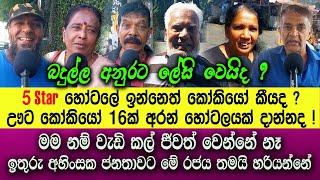 බදුල්ල අනුරට ලේසි වෙයිද ?

5 Star හෝටලේ ඉන්නෙත් කෝකියෝ කීයද ?
ඌට කෝකියෝ 16ක් අරන් හෝටලයක් දාන්නද !

මම නම් වැඩි කල් ජීවත් වෙන්නේ නෑ
ඉතුරු අහිංසක ජනතාවට මේ රජය තමයි හරියන්නේ